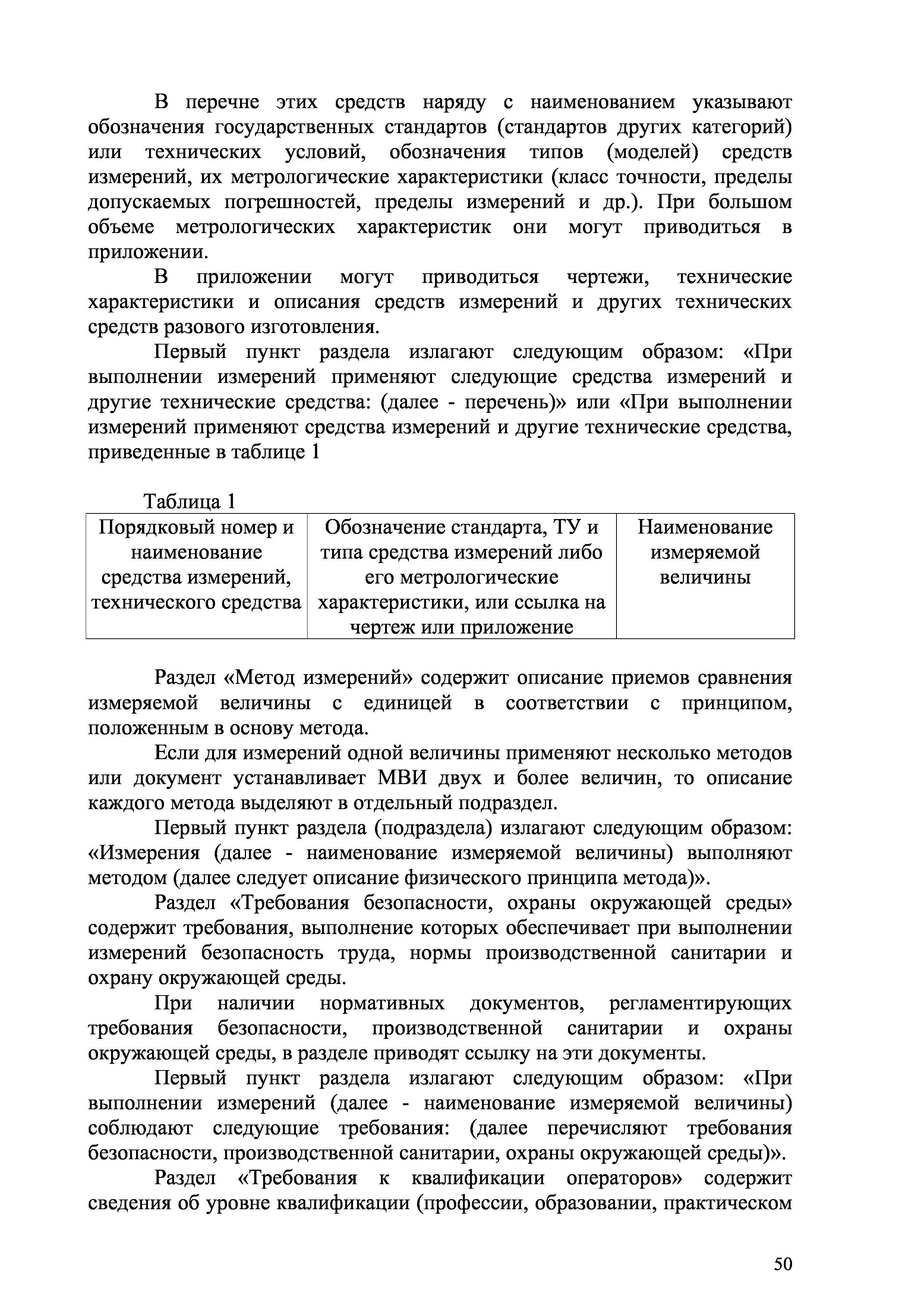 В перечне этих средств наряду с наименованием указывают обозначения государственных стандартов (стандартов других категорий) или технических условий, обозначения типов (моделей) средств измерений, их метрологические характеристики (класс точности, пределы допускаемых погрешностей, пределы измерений и др.). При большом объеме метрологических характеристик они могут приводиться в приложении.

В приложении могут приводиться чертежи, технические характеристики и описания средств измерений и других технических средств разового изготовления.

Первый пункт раздела излагают следующим образом: «При выполнении измерений применяют следующие средства измерений и другие технические средства: (далее - перечень)» или «При выполнении измерений применяют средства измерений и другие технические средства, приведенные в таблице 1

Таблица 1

| Порядковый номер и наименование средства измерений, технического средства | Обозначение стандарта, ТУ и типа средства измерений либо его метрологические характеристики, или ссылка на чертеж или приложение | Наименование измеряемой величины |
|---|---|---|

Раздел «Метод измерений» содержит описание приемов сравнения измеряемой величины с единицей в соответствии с принципом, положенным в основу метода.

Если для измерений одной величины применяют несколько методов или документ устанавливает МВИ двух и более величин, то описание каждого метода выделяют в отдельный подраздел.

Первый пункт раздела (подраздела) излагают следующим образом: «Измерения (далее - наименование измеряемой величины) выполняют методом (далее следует описание физического принципа метода)».

Раздел «Требования безопасности, охраны окружающей среды» содержит требования, выполнение которых обеспечивает при выполнении измерений безопасность труда, нормы производственной санитарии и охрану окружающей среды.

При наличии нормативных документов, регламентирующих требования безопасности, производственной санитарии и охраны окружающей среды, в разделе приводят ссылку на эти документы.

Первый пункт раздела излагают следующим образом: «При выполнении измерений (далее - наименование измеряемой величины) соблюдают следующие требования: (далее перечисляют требования безопасности, производственной санитарии, охраны окружающей среды)».

Раздел «Требования к квалификации операторов» содержит сведения об уровне квалификации (профессии, образовании, практическом

50